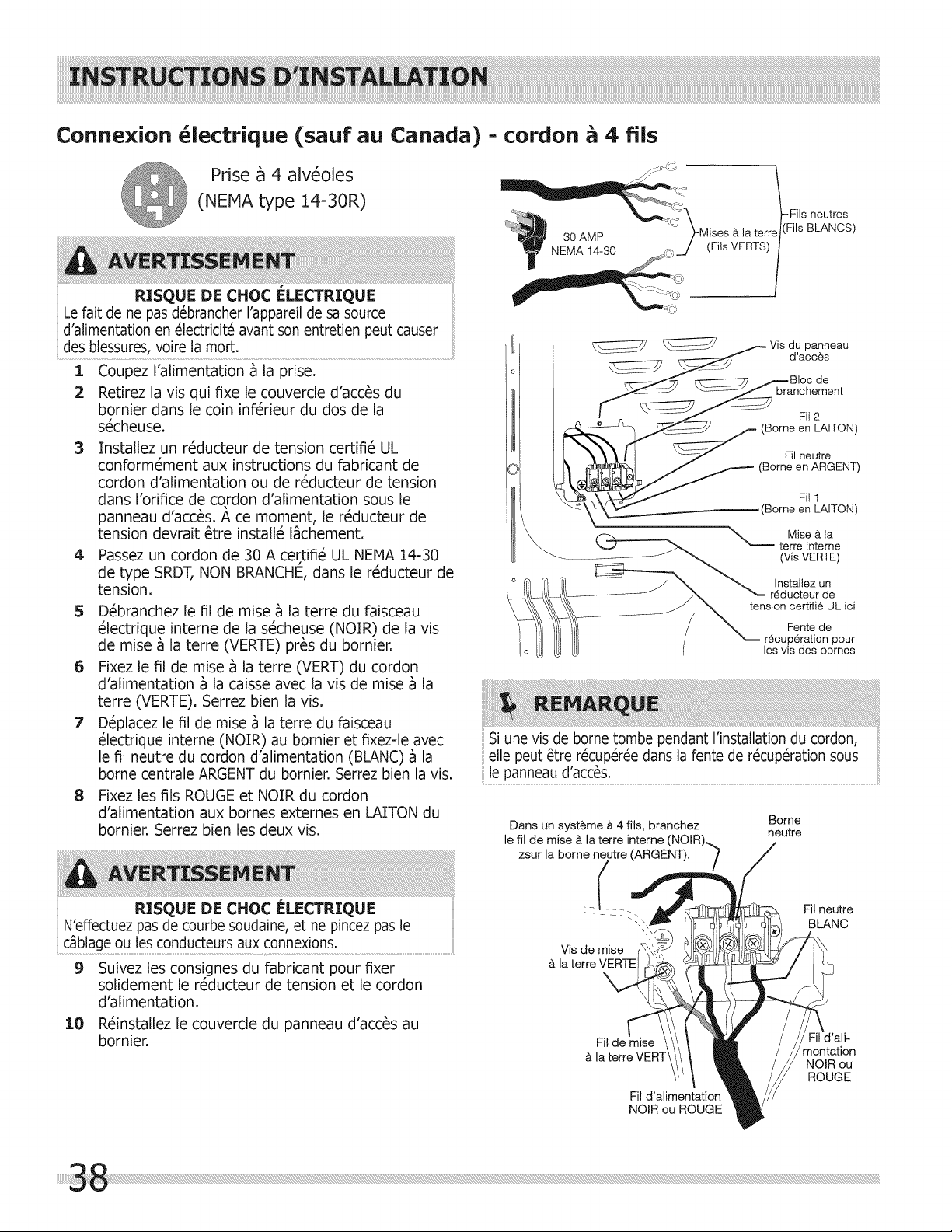 INSTRUCTIONS D'INSTALLATION

Connexion électrique (sauf au Canada) - cordon à 4 fils

Prise à 4 alvéoles (NEMA type 14-30R)

AVERTISSEMENT

RISQUE DE CHOC ÉLECTRIQUE
Le fait de ne pas débrancher l'appareil de sa source d'alimentation en électricité avant son entretien peut causer des blessures, voire la mort.

1 Coupez l'alimentation à la prise.
2 Retirez la vis qui fixe le couvercle d'accès du bornier dans le coin inférieur du dos de la sécheuse.
3 Installez un réducteur de tension certifié UL conformément aux instructions du fabricant de cordon d'alimentation ou de réducteur de tension dans l'orifice de cordon d'alimentation sous le panneau d'accès. À ce moment, le réducteur de tension devrait être installé lâchement.
4 Passez un cordon de 30 A certifié UL NEMA 14-30 de type SRDT, NON BRANCHÉ, dans le réducteur de tension.
5 Débranchez le fil de mise à la terre du faisceau électrique interne de la sécheuse (NOIR) de la vis de mise à la terre (VERTE) près du bornier.
6 Fixez le fil de mise à la terre (VERT) du cordon d'alimentation à la caisse avec la vis de mise à la terre (VERTE). Serrez bien la vis.
7 Déplacez le fil de mise à la terre du faisceau électrique interne (NOIR) au bornier et fixez-le avec le fil neutre du cordon d'alimentation (BLANC) à la borne centrale ARGENT du bornier. Serrez bien la vis.
8 Fixez les fils ROUGE et NOIR du cordon d'alimentation aux bornes externes en LAITON du bornier. Serrez bien les deux vis.

AVERTISSEMENT

RISQUE DE CHOC ÉLECTRIQUE
N'effectuez pas de courbe soudaine, et ne pincez pas le câblage ou les conducteurs aux connexions.

9 Suivez les consignes du fabricant pour fixer solidement le réducteur de tension et le cordon d'alimentation.
10 Réinstallez le couvercle du panneau d'accès au bornier.

30 AMP
NEMA 14-30
Mises à la terre (Fils VERTS)
Fils neutres (Fils BLANCS)

Vis du panneau d'accès
Bloc de branchement
Fil 2 (Borne en LAITON)
Fil neutre (Borne en ARGENT)
Fil 1 (Borne en LAITON)
Mise à la terre interne (Vis VERTE)
Installez un réducteur de tension certifié UL ici
Fente de récupération pour les vis des bornes

REMARQUE

Si une vis de borne tombe pendant l'installation du cordon, elle peut être récupérée dans la fente de récupération sous le panneau d'accès.

Dans un système à 4 fils, branchez le fil de mise à la terre interne (NOIR) zsur la borne neutre (ARGENT).
Borne neutre
Fil neutre BLANC
Vis de mise à la terre VERTE
Fil de mise à la terre VERT
Fil d'alimentation NOIR ou ROUGE
Fil d'alimentation NOIR ou ROUGE

38